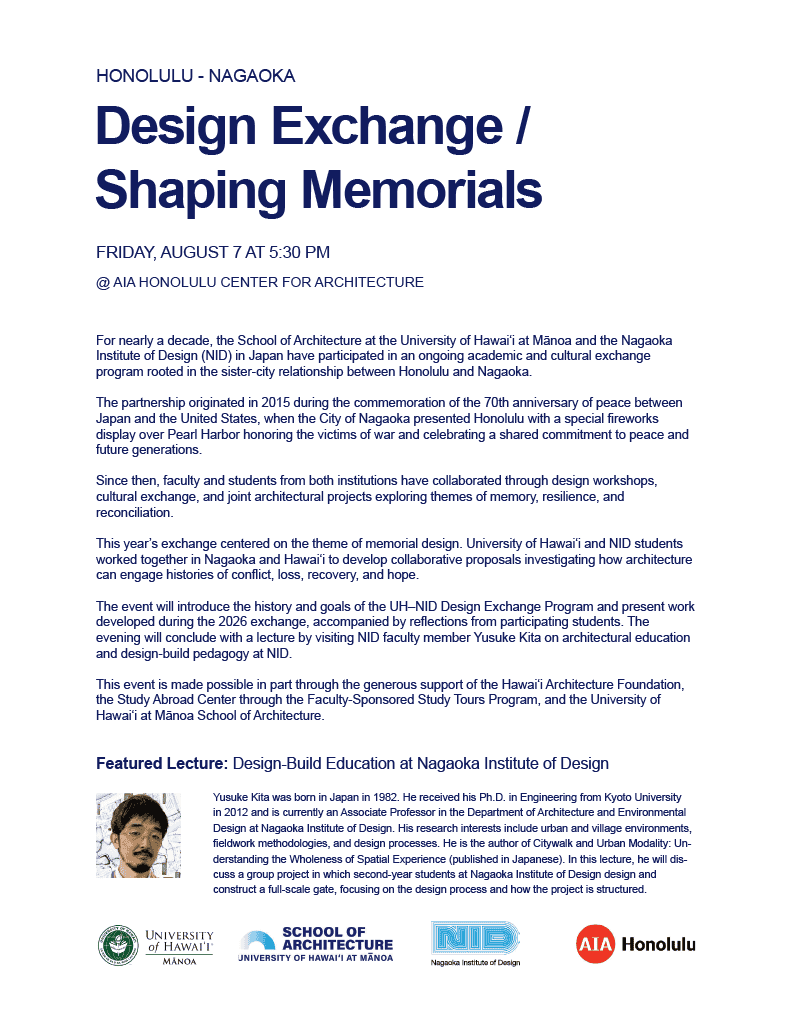 HONOLULU - NAGAOKA

Design Exchange / Shaping Memorials

FRIDAY, AUGUST 7 AT 5:30 PM

@ AIA HONOLULU CENTER FOR ARCHITECTURE

For nearly a decade, the School of Architecture at the University of Hawai'i at Mānoa and the Nagaoka Institute of Design (NID) in Japan have participated in an ongoing academic and cultural exchange program rooted in the sister-city relationship between Honolulu and Nagaoka.

The partnership originated in 2015 during the commemoration of the 70th anniversary of peace between Japan and the United States, when the City of Nagaoka presented Honolulu with a special fireworks display over Pearl Harbor honoring the victims of war and celebrating a shared commitment to peace and future generations.

Since then, faculty and students from both institutions have collaborated through design workshops, cultural exchange, and joint architectural projects exploring themes of memory, resilience, and reconciliation.

This year's exchange centered on the theme of memorial design. University of Hawai'i and NID students worked together in Nagaoka and Hawai'i to develop collaborative proposals investigating how architecture can engage histories of conflict, loss, recovery, and hope.

The event will introduce the history and goals of the UH–NID Design Exchange Program and present work developed during the 2026 exchange, accompanied by reflections from participating students. The evening will conclude with a lecture by visiting NID faculty member Yusuke Kita on architectural education and design-build pedagogy at NID.

This event is made possible in part through the generous support of the Hawai'i Architecture Foundation, the Study Abroad Center through the Faculty-Sponsored Study Tours Program, and the University of Hawai'i at Mānoa School of Architecture.

Featured Lecture: Design-Build Education at Nagaoka Institute of Design

Yusuke Kita was born in Japan in 1982. He received his Ph.D. in Engineering from Kyoto University in 2012 and is currently an Associate Professor in the Department of Architecture and Environmental Design at Nagaoka Institute of Design. His research interests include urban and village environments, fieldwork methodologies, and design processes. He is the author of Citywalk and Urban Modality: Understanding the Wholeness of Spatial Experience (published in Japanese). In this lecture, he will discuss a group project in which second-year students at Nagaoka Institute of Design design and construct a full-scale gate, focusing on the design process and how the project is structured.

UNIVERSITY of HAWAI'I MĀNOA

SCHOOL OF ARCHITECTURE UNIVERSITY OF HAWAI'I AT MĀNOA

NID Nagaoka Institute of Design

AIA Honolulu